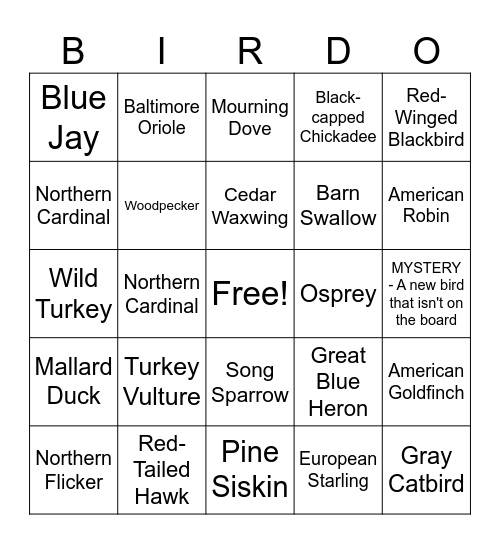 | B | I | R | D | O |
|---|---|---|---|---|
| Blue Jay | Baltimore Oriole | Mourning Dove | Black-capped Chickadee | Red-Winged Blackbird |
| Northern Cardinal | Woodpecker | Cedar Waxwing | Barn Swallow | American Robin |
| Wild Turkey | Northern Cardinal | Free! | Osprey | MYSTERY - A new bird that isn't on the board |
| Mallard Duck | Turkey Vulture | Song Sparrow | Great Blue Heron | American Goldfinch |
| Northern Flicker | Red-Tailed Hawk | Pine Siskin | European Starling | Gray Catbird |